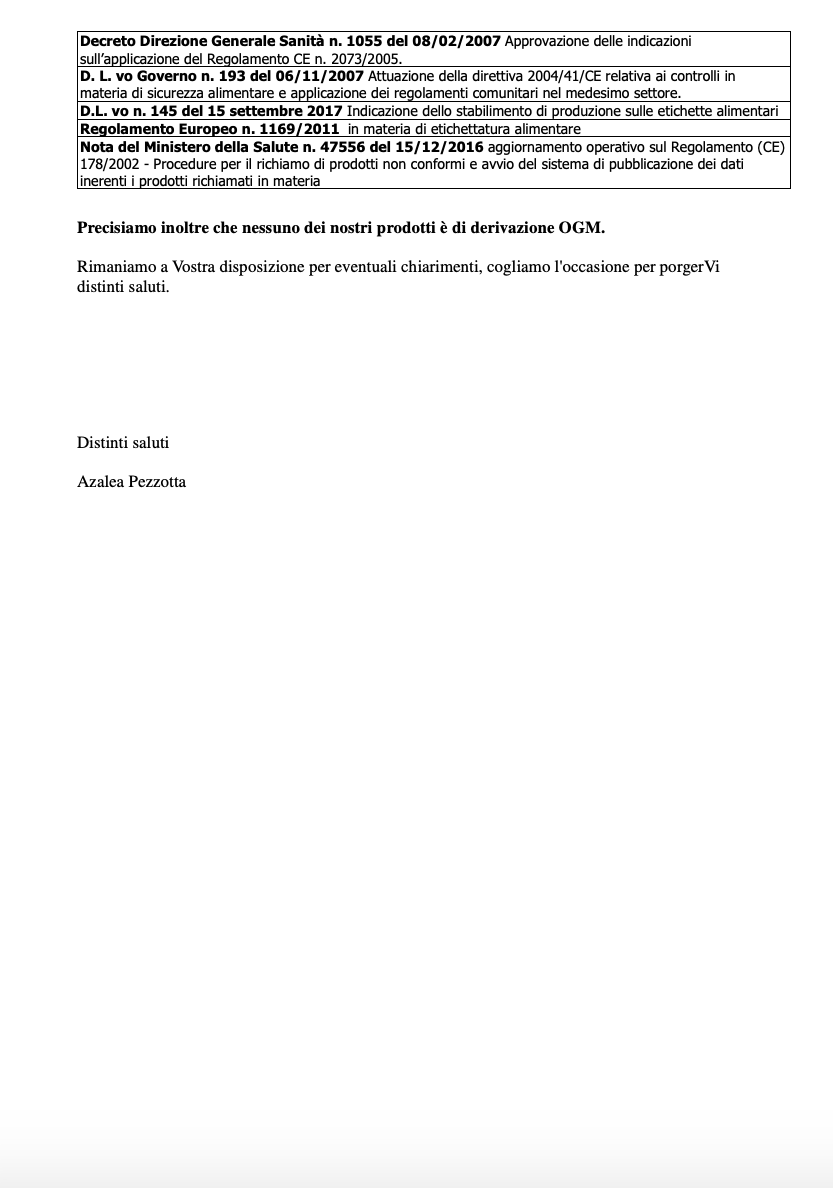 | Decreto Direzione Generale Sanità n. 1055 del 08/02/2007 Approvazione delle indicazioni sull'applicazione del Regolamento CE n. 2073/2005. |
|---|
| D. L. vo Governo n. 193 del 06/11/2007 Attuazione della direttiva 2004/41/CE relativa ai controlli in materia di sicurezza alimentare e applicazione dei regolamenti comunitari nel medesimo settore. |
| D.L. vo n. 145 del 15 settembre 2017 Indicazione dello stabilimento di produzione sulle etichette alimentari |
| Regolamento Europeo n. 1169/2011 in materia di etichettatura alimentare |
| Nota del Ministero della Salute n. 47556 del 15/12/2016 aggiornamento operativo sul Regolamento (CE) 178/2002 - Procedure per il richiamo di prodotti non conformi e avvio del sistema di pubblicazione dei dati inerenti i prodotti richiamati in materia |

Precisiamo inoltre che nessuno dei nostri prodotti è di derivazione OGM.

Rimaniamo a Vostra disposizione per eventuali chiarimenti, cogliamo l'occasione per porgerVi distinti saluti.

Distinti saluti

Azalea Pezzotta